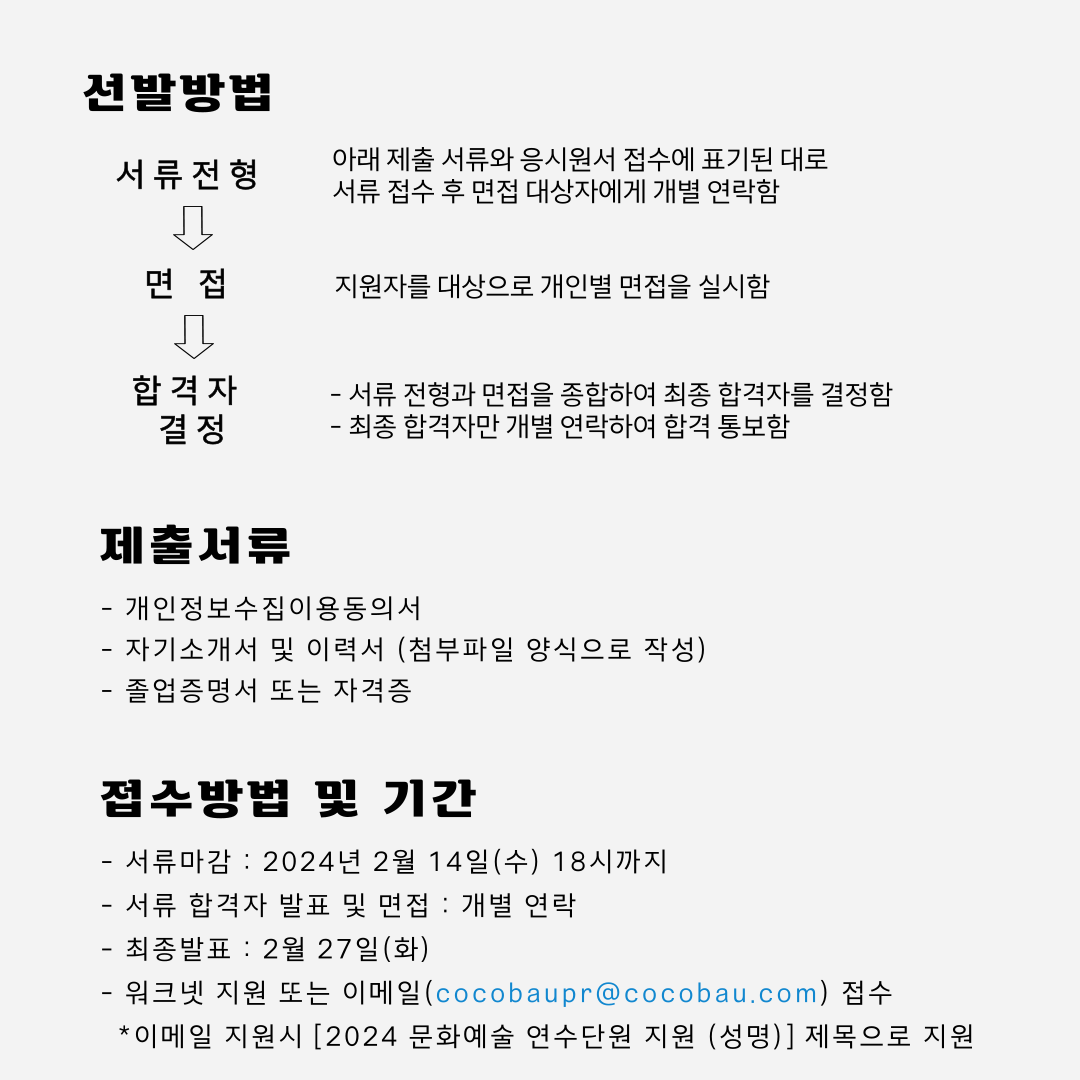 선발방법

서류전형

아래 제출 서류와 응시원서 접수에 표기된 대로 서류 접수 후 면접 대상자에게 개별 연락함

면 접

지원자를 대상으로 개인별 면접을 실시함

합격자 결정

- 서류 전형과 면접을 종합하여 최종 합격자를 결정함
- 최종 합격자만 개별 연락하여 합격 통보함

제출서류

- 개인정보수집이용동의서
- 자기소개서 및 이력서 (첨부파일 양식으로 작성)
- 졸업증명서 또는 자격증

접수방법 및 기간

- 서류마감 : 2024년 2월 14일(수) 18시까지
- 서류 합격자 발표 및 면접 : 개별 연락
- 최종발표 : 2월 27일(화)
- 워크넷 지원 또는 이메일(cocobaupr@cocobau.com) 접수
*이메일 지원시 [2024 문화예술 연수단원 지원 (성명)] 제목으로 지원